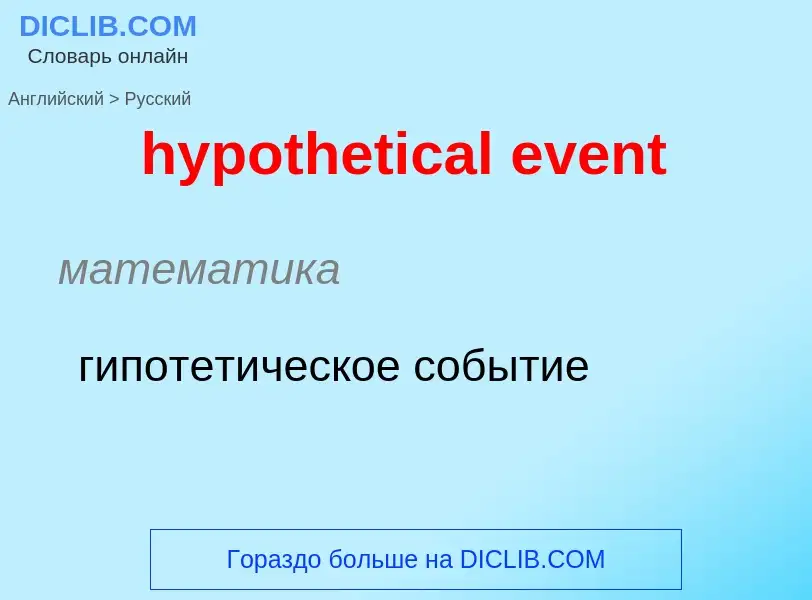 DICLIB.COM
Словарь онлайн

Английский > Русский

hypothetical event

математика

гипотетическое событие

Гораздо больше на DICLIB.COM